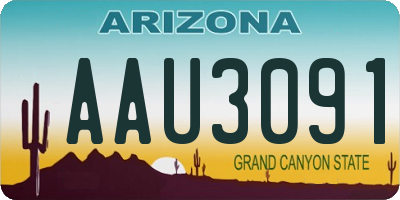 ARIZONA

AAU3091

GRAND CANYON STATE